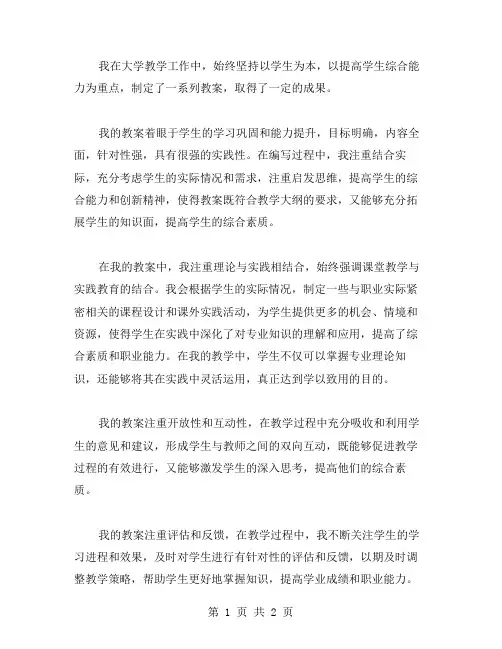 我在大学教学工作中，始终坚持以学生为本，以提高学生综合能力为重点，制定了一系列教案，取得了一定的成果。

我的教案着眼于学生的学习巩固和能力提升，目标明确，内容全面，针对性强，具有很强的实践性。在编写过程中，我注重结合实际，充分考虑学生的实际情况和需求，注重启发思维，提高学生的综合能力和创新精神，使得教案既符合教学大纲的要求，又能够充分拓展学生的知识面，提高学生的综合素质。

在我的教案中，我注重理论与实践相结合，始终强调课堂教学与实践教育的结合。我会根据学生的实际情况，制定一些与职业实际紧密相关的课程设计和课外实践活动，为学生提供更多的机会、情境和资源，使得学生在实践中深化了对专业知识的理解和应用，提高了综合素质和职业能力。在我的教学中，学生不仅可以掌握专业理论知识，还能够将其在实践中灵活运用，真正达到学以致用的目的。

我的教案注重开放性和互动性，在教学过程中充分吸收和利用学生的意见和建议，形成学生与教师之间的双向互动，既能够促进教学过程的有效进行，又能够激发学生的深入思考，提高他们的综合素质。

我的教案注重评估和反馈，在教学过程中，我不断关注学生的学习进程和效果，及时对学生进行有针对性的评估和反馈，以期及时调整教学策略，帮助学生更好地掌握知识，提高学业成绩和职业能力。

第 1 页 共 2 页